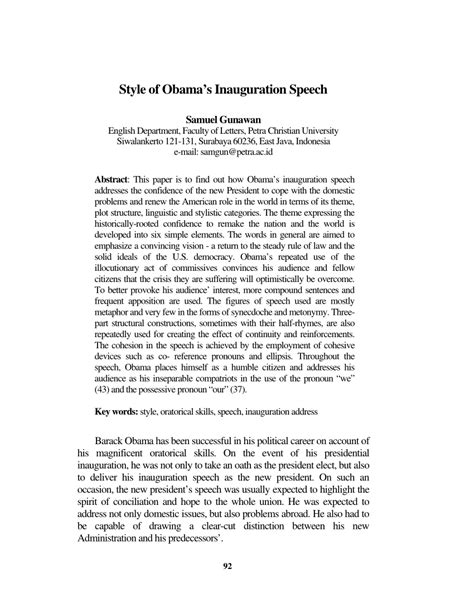 Style of Obama's Inauguration Speech

Samuel Gunawan
English Department, Faculty of Letters, Petra Christian University
Siwalankerto 121-131, Surabaya 60236, East Java, Indonesia
e-mail: samgun@petra.ac.id

Abstract: This paper is to find out how Obama's inauguration speech addresses the confidence of the new President to cope with the domestic problems and renew the American role in the world in terms of its theme, plot structure, linguistic and stylistic categories. The theme expressing the historically-rooted confidence to remake the nation and the world is developed into six simple elements. The words in general are aimed to emphasize a convincing vision - a return to the steady rule of law and the solid ideals of the U.S. democracy. Obama's repeated use of the illocutionary act of commissives convinces his audience and fellow citizens that the crisis they are suffering will optimistically be overcome. To better provoke his audience' interest, more compound sentences and frequent apposition are used. The figures of speech used are mostly metaphor and very few in the forms of synecdoche and metonymy. Three-part structural constructions, sometimes with their half-rhymes, are also repeatedly used for creating the effect of continuity and reinforcements. The cohesion in the speech is achieved by the employment of cohesive devices such as co- reference pronouns and ellipsis. Throughout the speech, Obama places himself as a humble citizen and addresses his audience as his inseparable compatriots in the use of the pronoun "we" (43) and the possessive pronoun "our" (37).

Key words: style, oratorical skills, speech, inauguration address

Barack Obama has been successful in his political career on account of his magnificent oratorical skills. On the event of his presidential inauguration, he was not only to take an oath as the president elect, but also to deliver his inauguration speech as the new president. On such an occasion, the new president's speech was usually expected to highlight the spirit of conciliation and hope to the whole union. He was expected to address not only domestic issues, but also problems abroad. He also had to be capable of drawing a clear-cut distinction between his new Administration and his predecessors'.

92